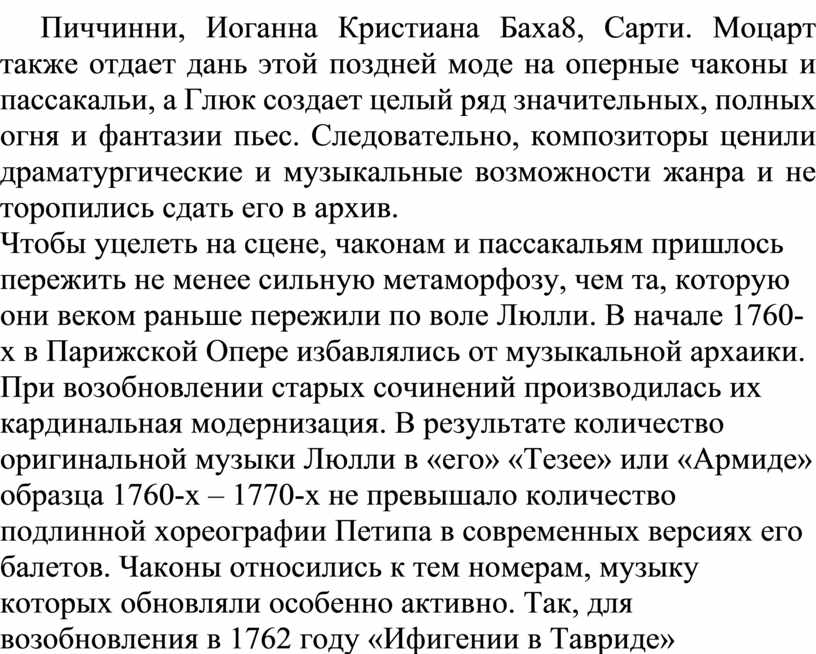 Пиччинни, Иоганна Кристиана Баха8, Сарти. Моцарт также отдает дань этой поздней моде на оперные чаконы и пассакальи, а Глюк создает целый ряд значительных, полных огня и фантазии пьес. Следовательно, композиторы ценили драматургические и музыкальные возможности жанра и не торопились сдать его в архив.
Чтобы уцелеть на сцене, чаконам и пассакальям пришлось пережить не менее сильную метаморфозу, чем та, которую они веком раньше пережили по воле Люлли. В начале 1760-х в Парижской Опере избавлялись от музыкальной архаики. При возобновлении старых сочинений производилась их кардинальная модернизация. В результате количество оригинальной музыки Люлли в «его» «Тезее» или «Армиде» образца 1760-х – 1770-х не превышало количество подлинной хореографии Петипа в современных версиях его балетов. Чаконы относились к тем номерам, музыку которых обновляли особенно активно. Так, для возобновления в 1762 году «Ифигении в Тавриде»